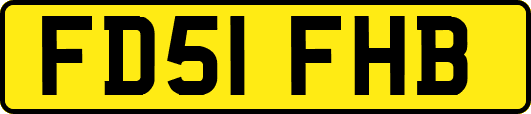 FD51 FHB